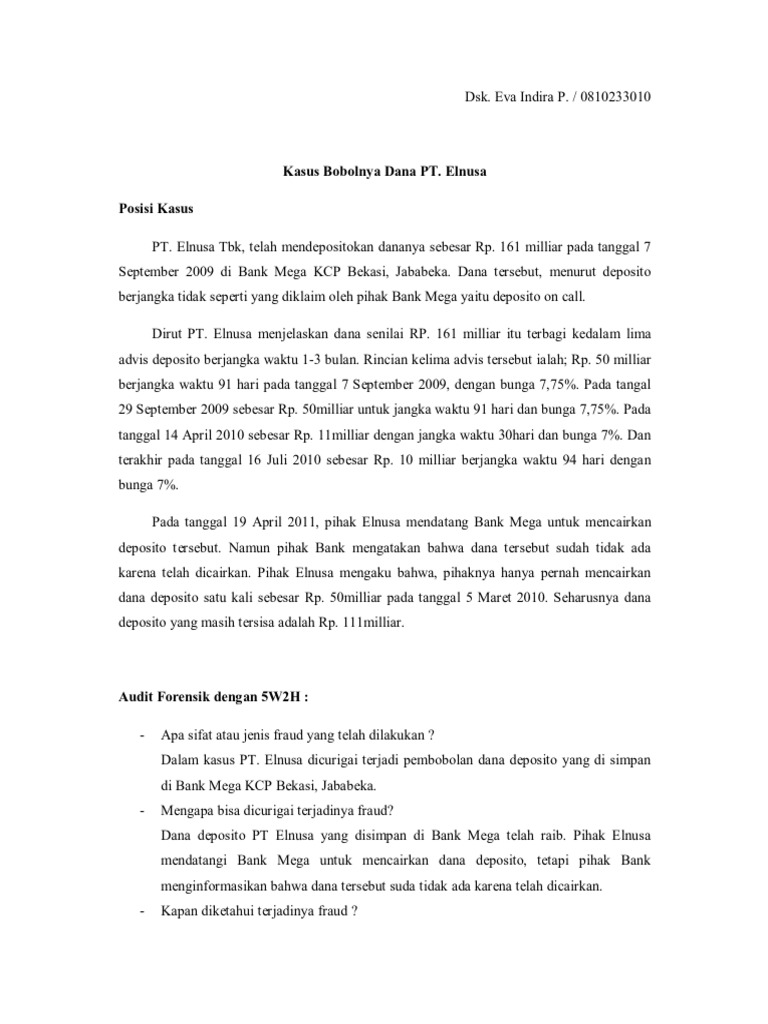 Dsk. Eva Indira P. / 0810233010

Kasus Bobolnya Dana PT. Elnusa

Posisi Kasus

PT. Elnusa Tbk, telah mendepositokan dananya sebesar Rp. 161 milliar pada tanggal 7 September 2009 di Bank Mega KCP Bekasi, Jababeka. Dana tersebut, menurut deposito berjangka tidak seperti yang diklaim oleh pihak Bank Mega yaitu deposito on call.

Dirut PT. Elnusa menjelaskan dana senilai RP. 161 milliar itu terbagi kedalam lima advis deposito berjangka waktu 1-3 bulan. Rincian kelima advis tersebut ialah; Rp. 50 milliar berjangka waktu 91 hari pada tanggal 7 September 2009, dengan bunga 7,75%. Pada tangal 29 September 2009 sebesar Rp. 50milliar untuk jangka waktu 91 hari dan bunga 7,75%. Pada tanggal 14 April 2010 sebesar Rp. 11milliar dengan jangka waktu 30hari dan bunga 7%. Dan terakhir pada tanggal 16 Juli 2010 sebesar Rp. 10 milliar berjangka waktu 94 hari dengan bunga 7%.

Pada tanggal 19 April 2011, pihak Elnusa mendatang Bank Mega untuk mencairkan deposito tersebut. Namun pihak Bank mengatakan bahwa dana tersebut sudah tidak ada karena telah dicairkan. Pihak Elnusa mengaku bahwa, pihaknya hanya pernah mencairkan dana deposito satu kali sebesar Rp. 50milliar pada tanggal 5 Maret 2010. Seharusnya dana deposito yang masih tersisa adalah Rp. 111milliar.

Audit Forensik dengan 5W2H :

- Apa sifat atau jenis fraud yang telah dilakukan ?
Dalam kasus PT. Elnusa dicurigai terjadi pembobolan dana deposito yang di simpan di Bank Mega KCP Bekasi, Jababeka.
- Mengapa bisa dicurigai terjadinya fraud?
Dana deposito PT Elnusa yang disimpan di Bank Mega telah raib. Pihak Elnusa mendatangi Bank Mega untuk mencairkan dana deposito, tetapi pihak Bank menginformasikan bahwa dana tersebut suda tidak ada karena telah dicairkan.
- Kapan diketahui terjadinya fraud ?